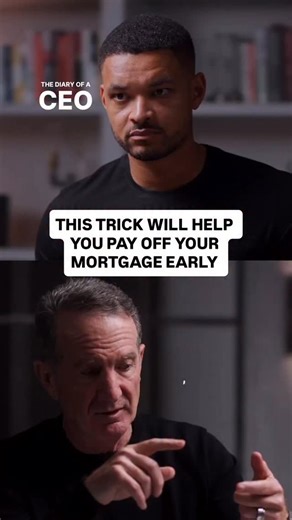 THE DIARY OF A
CEO

THIS TRICK WILL HELP YOU PAY OFF YOUR MORTGAGE EARLY